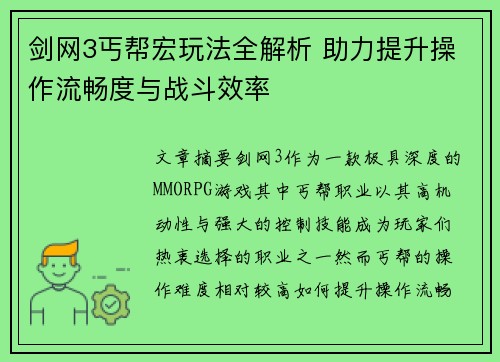 剑网3丐帮宏玩法全解析 助力提升操作流畅度与战斗效率

文章摘要剑网3作为一款极具深度的MMORPG游戏其中丐帮职业以其高机动性与强大的控制技能成为玩家们热衷选择的职业之一然而丐帮的操作难度相对较高如何提升操作流畅